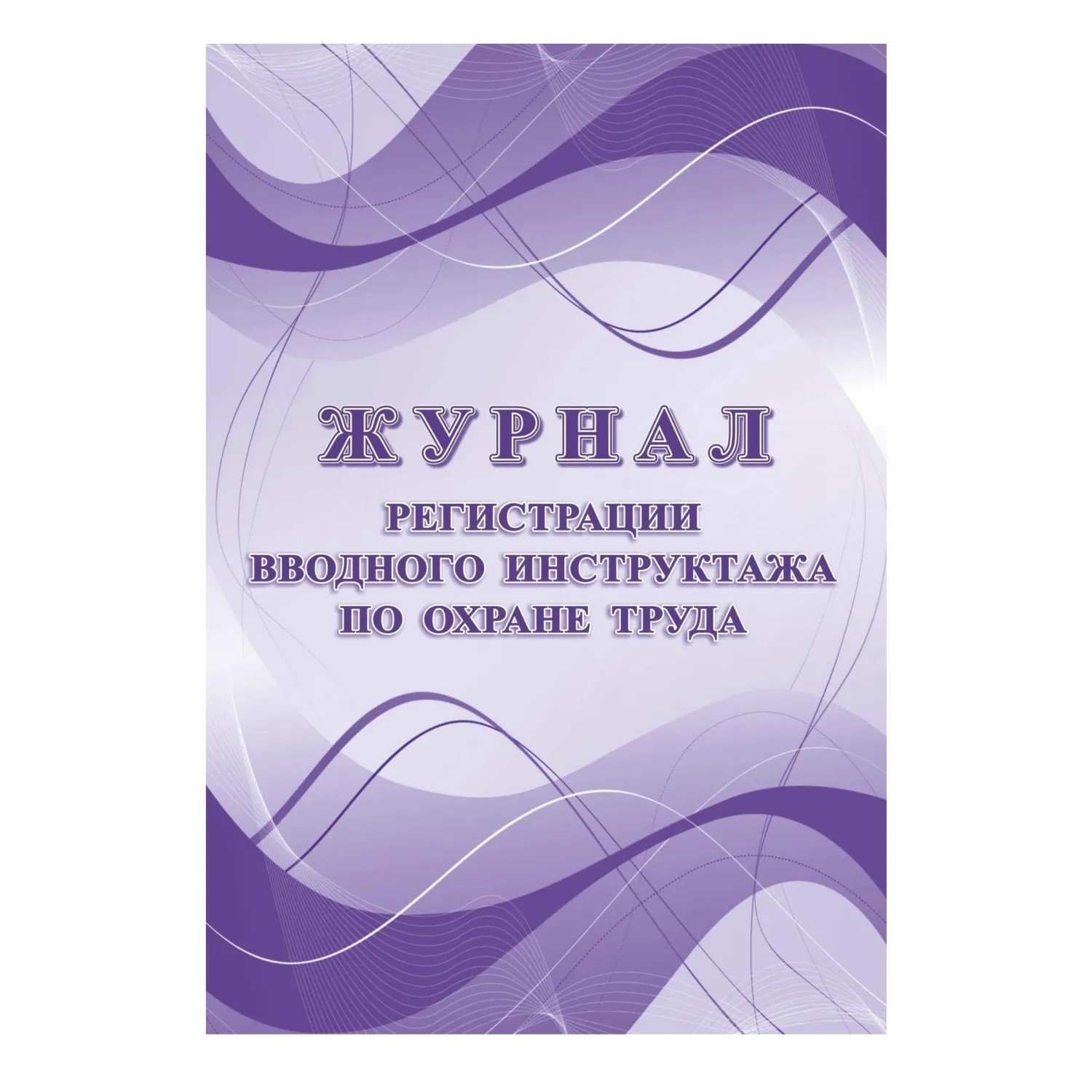 ЖУРНАЛ
РЕГИСТРАЦИИ
ВВОДНОГО ИНСТРУКТАЖА
ПО ОХРАНЕ ТРУДА